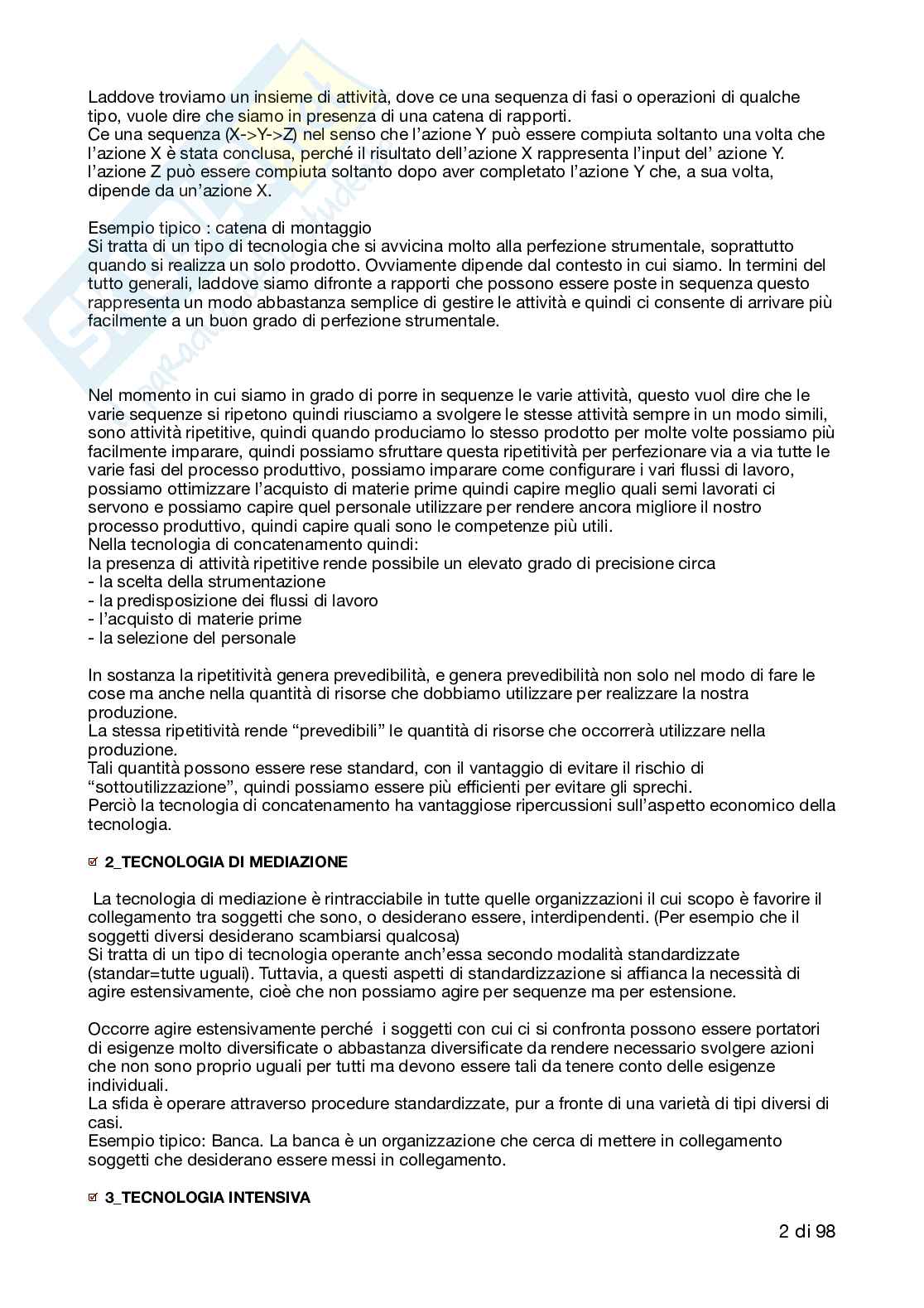 Laddove troviamo un insieme di attività, dove ce una sequenza di fasi o operazioni di qualche tipo, vuole dire che siamo in presenza di una catena di rapporti.
Ce una sequenza (X->Y->Z) nel senso che l'azione Y può essere compiuta soltanto una volta che l'azione X è stata conclusa, perché il risultato dell'azione X rappresenta l'input del' azione Y. l'azione Z può essere compiuta soltanto dopo aver completato l'azione Y che, a sua volta, dipende da un'azione X.

Esempio tipico : catena di montaggio
Si tratta di un tipo di tecnologia che si avvicina molto alla perfezione strumentale, soprattutto quando si realizza un solo prodotto. Ovviamente dipende dal contesto in cui siamo. In termini del tutto generali, laddove siamo difronte a rapporti che possono essere poste in sequenza questo rappresenta un modo abbastanza semplice di gestire le attività e quindi ci consente di arrivare più facilmente a un buon grado di perfezione strumentale.

Nel momento in cui siamo in grado di porre in sequenze le varie attività, questo vuol dire che le varie sequenze si ripetono quindi riusciamo a svolgere le stesse attività sempre in un modo simili, sono attività ripetitive, quindi quando produciamo lo stesso prodotto per molte volte possiamo più facilmente imparare, quindi possiamo sfruttare questa ripetitività per perfezionare via a via tutte le varie fasi del processo produttivo, possiamo imparare come configurare i vari flussi di lavoro, possiamo ottimizzare l'acquisto di materie prime quindi capire meglio quali semi lavorati ci servono e possiamo capire quel personale utilizzare per rendere ancora migliore il nostro processo produttivo, quindi capire quali sono le competenze più utili.
Nella tecnologia di concatenamento quindi:
la presenza di attività ripetitive rende possibile un elevato grado di precisione circa
- la scelta della strumentazione
- la predisposizione dei flussi di lavoro
- l'acquisto di materie prime
- la selezione del personale

In sostanza la ripetitività genera prevedibilità, e genera prevedibilità non solo nel modo di fare le cose ma anche nella quantità di risorse che dobbiamo utilizzare per realizzare la nostra produzione.
La stessa ripetitività rende "prevedibili" le quantità di risorse che occorrerà utilizzare nella produzione.
Tali quantità possono essere rese standard, con il vantaggio di evitare il rischio di "sottoutilizzazione", quindi possiamo essere più efficienti per evitare gli sprechi.
Perciò la tecnologia di concatenamento ha vantaggiose ripercussioni sull'aspetto economico della tecnologia.

2_TECNOLOGIA DI MEDIAZIONE

La tecnologia di mediazione è rintracciabile in tutte quelle organizzazioni il cui scopo è favorire il collegamento tra soggetti che sono, o desiderano essere, interdipendenti. (Per esempio che il soggetti diversi desiderano scambiarsi qualcosa)
Si tratta di un tipo di tecnologia operante anch'essa secondo modalità standardizzate (standar=tutte uguali). Tuttavia, a questi aspetti di standardizzazione si affianca la necessità di agire estensivamente, cioè che non possiamo agire per sequenze ma per estensione.

Occorre agire estensivamente perché i soggetti con cui ci si confronta possono essere portatori di esigenze molto diversificate o abbastanza diversificate da rendere necessario svolgere azioni che non sono proprio uguali per tutti ma devono essere tali da tenere conto delle esigenze individuali.
La sfida è operare attraverso procedure standardizzate, pur a fronte di una varietà di tipi diversi di casi.
Esempio tipico: Banca. La banca è un organizzazione che cerca di mettere in collegamento soggetti che desiderano essere messi in collegamento.

3_TECNOLOGIA INTENSIVA

2 di 98